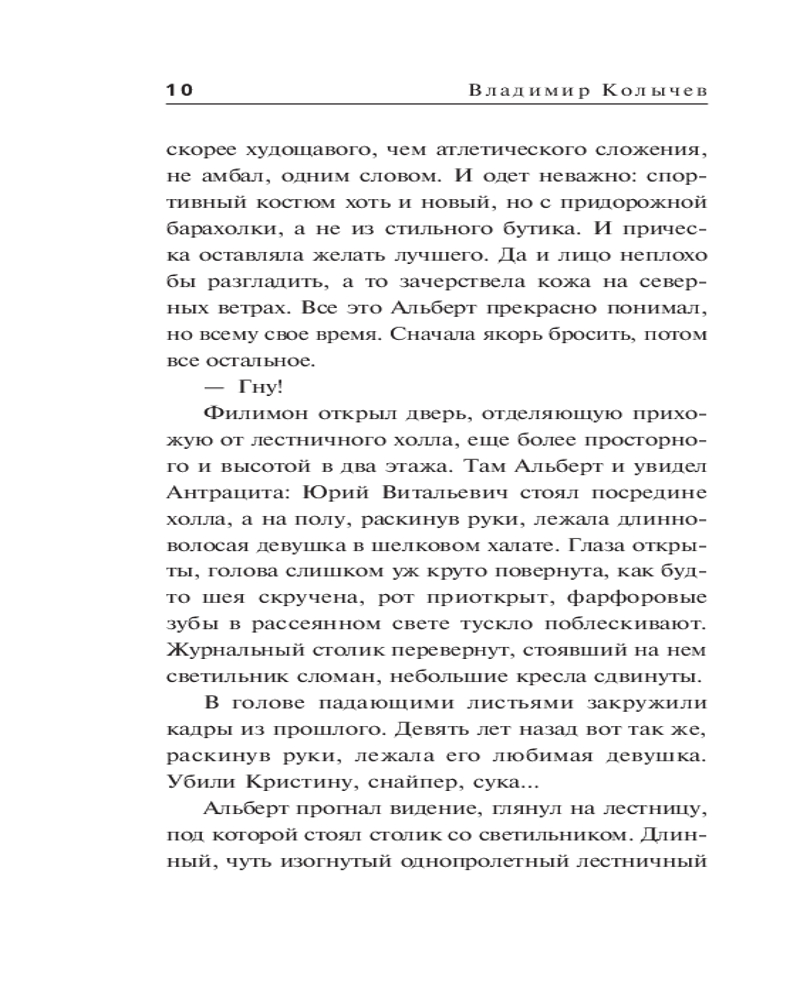 10 Владимир Колычев

скорее худощавого, чем атлетического сложения, не амбал, одним словом. И одет неважно: спортивный костюм хоть и новый, но с придорожной барахолки, а не из стильного бутика. И прическа оставляла желать лучшего. Да и лицо неплохо бы разгладить, а то зачерствела кожа на северных ветрах. Все это Альберт прекрасно понимал, но всему свое время. Сначала якорь бросить, потом все остальное.

— Гну!

Филимон открыл дверь, отделяющую прихожую от лестничного холла, еще более просторного и высотой в два этажа. Там Альберт и увидел Антрацита: Юрий Витальевич стоял посредине холла, а на полу, раскинув руки, лежала длинноволосая девушка в шелковом халате. Глаза открыты, голова слишком уж круто повернута, как будто шея скручена, рот приоткрыт, фарфоровые зубы в рассеянном свете тускло поблескивают. Журнальный столик перевернут, стоявший на нем светильник сломан, небольшие кресла сдвинуты.

В голове падающими листьями закружили кадры из прошлого. Девять лет назад вот так же, раскинув руки, лежала его любимая девушка. Убили Кристину, снайпер, сука...

Альберт прогнал видение, глянул на лестницу, под которой стоял столик со светильником. Длинный, чуть изогнутый однопролетный лестничный